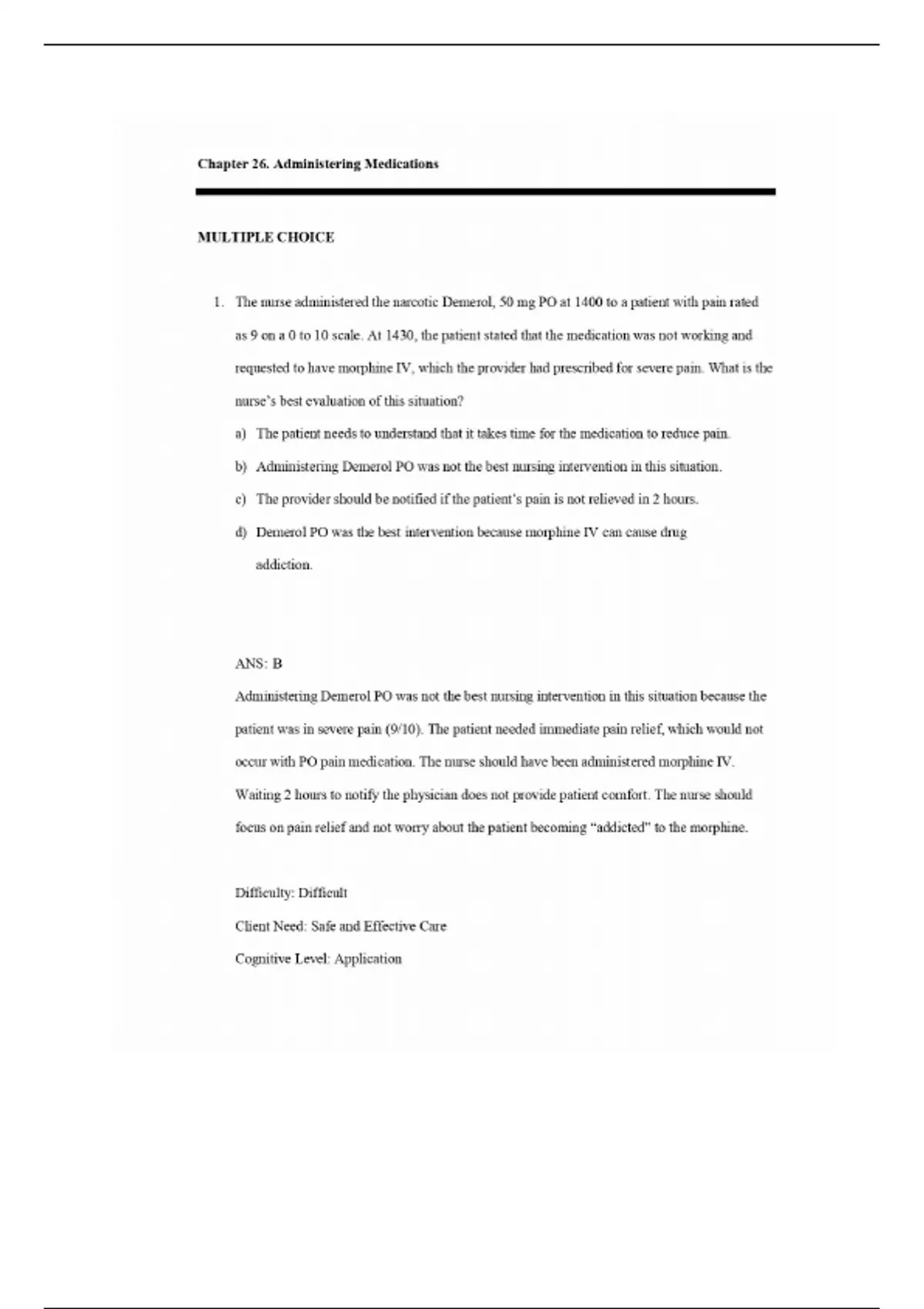 Chapter 26. Administering Medications

MULTIPLE CHOICE

1. The nurse administered the narcotic Demerol, 50 mg PO at 1400 to a patient with pain rated as 9 on a 0 to 10 scale. At 1430, the patient stated that the medication was not working and requested to have morphine IV, which the provider had prescribed for severe pain. What is the nurse's best evaluation of this situation?

a) The patient needs to understand that it takes time for the medication to reduce pain.

b) Administering Demerol PO was not the best nursing intervention in this situation.

c) The provider should be notified if the patient's pain is not relieved in 2 hours.

d) Demerol PO was the best intervention because morphine IV can cause drug addiction.

ANS: B

Administering Demerol PO was not the best nursing intervention in this situation because the patient was in severe pain (9/10). The patient needed immediate pain relief, which would not occur with PO pain medication. The nurse should have been administered morphine IV. Waiting 2 hours to notify the physician does not provide patient comfort. The nurse should focus on pain relief and not worry about the patient becoming "addicted" to the morphine.

Difficulty: Difficult

Client Need: Safe and Effective Care

Cognitive Level: Application